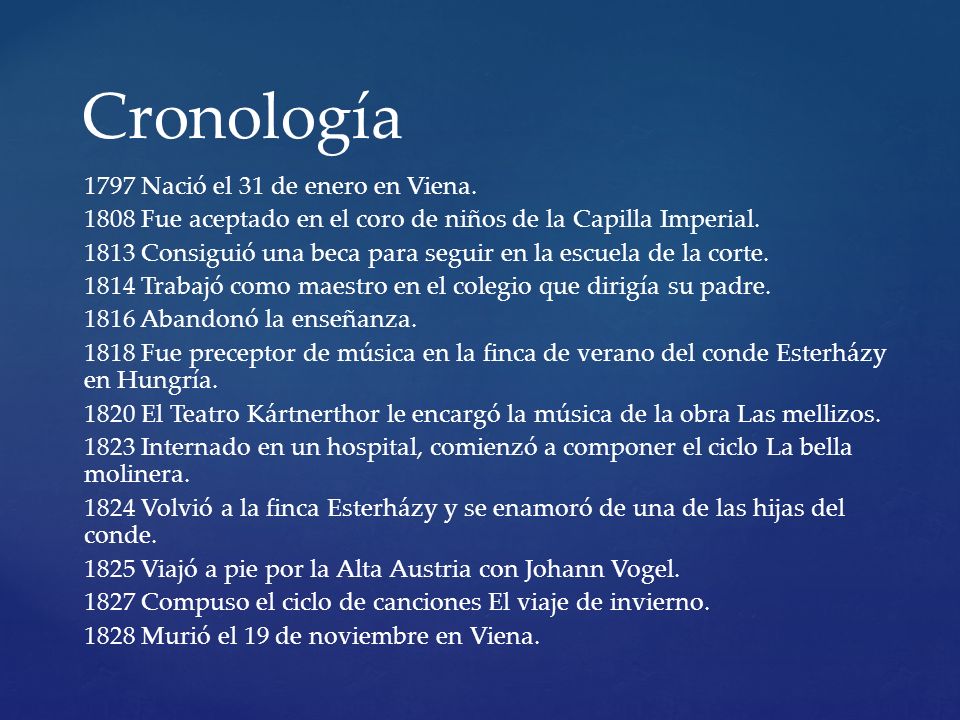 Cronología

1797 Nació el 31 de enero en Viena.

1808 Fue aceptado en el coro de niños de la Capilla Imperial.

1813 Consiguió una beca para seguir en la escuela de la corte.

1814 Trabajó como maestro en el colegio que dirigía su padre.

1816 Abandonó la enseñanza.

1818 Fue preceptor de música en la finca de verano del conde Esterházy en Hungría.

1820 El Teatro Kártnerthor le encargó la música de la obra Las mellizos.

1823 Internado en un hospital, comienzó a componer el ciclo La bella molinera.

1824 Volvió a la finca Esterházy y se enamoró de una de las hijas del conde.

1825 Viajó a pie por la Alta Austria con Johann Vogel.

1827 Compuso el ciclo de canciones El viaje de invierno.

1828 Murió el 19 de noviembre en Viena.